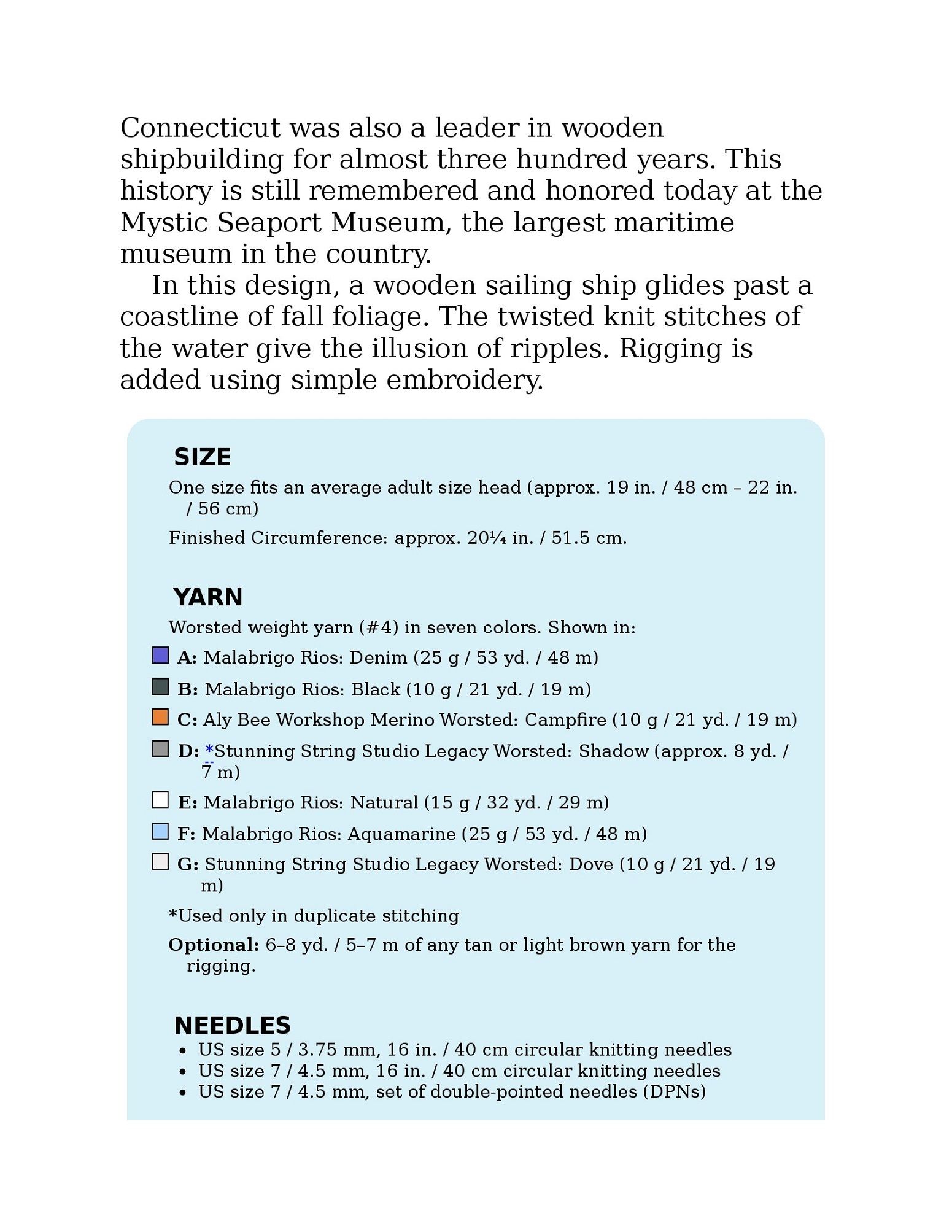 Connecticut was also a leader in wooden shipbuilding for almost three hundred years. This history is still remembered and honored today at the Mystic Seaport Museum, the largest maritime museum in the country.

In this design, a wooden sailing ship glides past a coastline of fall foliage. The twisted knit stitches of the water give the illusion of ripples. Rigging is added using simple embroidery.

SIZE

One size fits an average adult size head (approx. 19 in. / 48 cm – 22 in. / 56 cm)

Finished Circumference: approx. 20¼ in. / 51.5 cm.

YARN

Worsted weight yarn (#4) in seven colors. Shown in:

A: Malabrigo Rios: Denim (25 g / 53 yd. / 48 m)

B: Malabrigo Rios: Black (10 g / 21 yd. / 19 m)

C: Aly Bee Workshop Merino Worsted: Campfire (10 g / 21 yd. / 19 m)

D: *Stunning String Studio Legacy Worsted: Shadow (approx. 8 yd. / 7 m)

E: Malabrigo Rios: Natural (15 g / 32 yd. / 29 m)

F: Malabrigo Rios: Aquamarine (25 g / 53 yd. / 48 m)

G: Stunning String Studio Legacy Worsted: Dove (10 g / 21 yd. / 19 m)

*Used only in duplicate stitching

Optional: 6–8 yd. / 5–7 m of any tan or light brown yarn for the rigging.

NEEDLES

• US size 5 / 3.75 mm, 16 in. / 40 cm circular knitting needles
• US size 7 / 4.5 mm, 16 in. / 40 cm circular knitting needles
• US size 7 / 4.5 mm, set of double-pointed needles (DPNs)